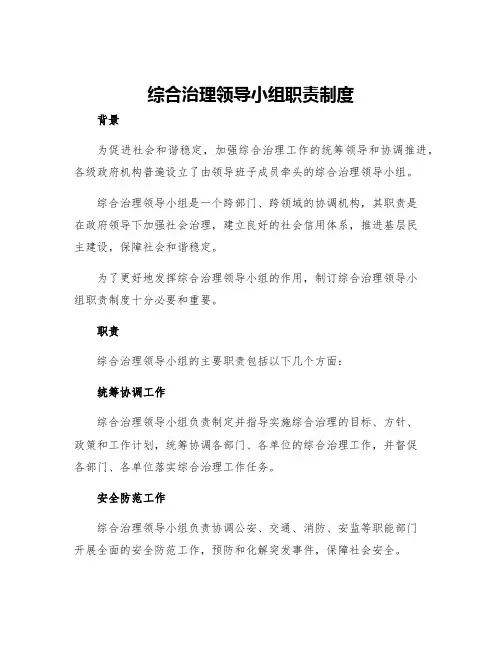 综合治理领导小组职责制度

背景

为促进社会和谐稳定，加强综合治理工作的统筹领导和协调推进，各级政府机构普遍设立了由领导班子成员牵头的综合治理领导小组。

综合治理领导小组是一个跨部门、跨领域的协调机构，其职责是在政府领导下加强社会治理，建立良好的社会信用体系，推进基层民主建设，保障社会和谐稳定。

为了更好地发挥综合治理领导小组的作用，制订综合治理领导小组职责制度十分必要和重要。

职责

综合治理领导小组的主要职责包括以下几个方面：

统筹协调工作

综合治理领导小组负责制定并指导实施综合治理的目标、方针、政策和工作计划，统筹协调各部门、各单位的综合治理工作，并督促各部门、各单位落实综合治理工作任务。

安全防范工作

综合治理领导小组负责协调公安、交通、消防、安监等职能部门开展全面的安全防范工作，预防和化解突发事件，保障社会安全。